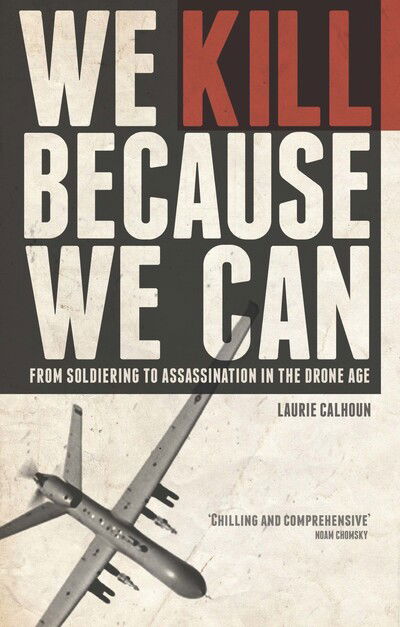 WE KILL BECAUSE WE CAN

FROM SOLDIERING TO ASSASSINATION IN THE DRONE AGE

LAURIE CALHOUN

'CHILLING AND COMPREHENSIVE'
NOAM CHOMSKY